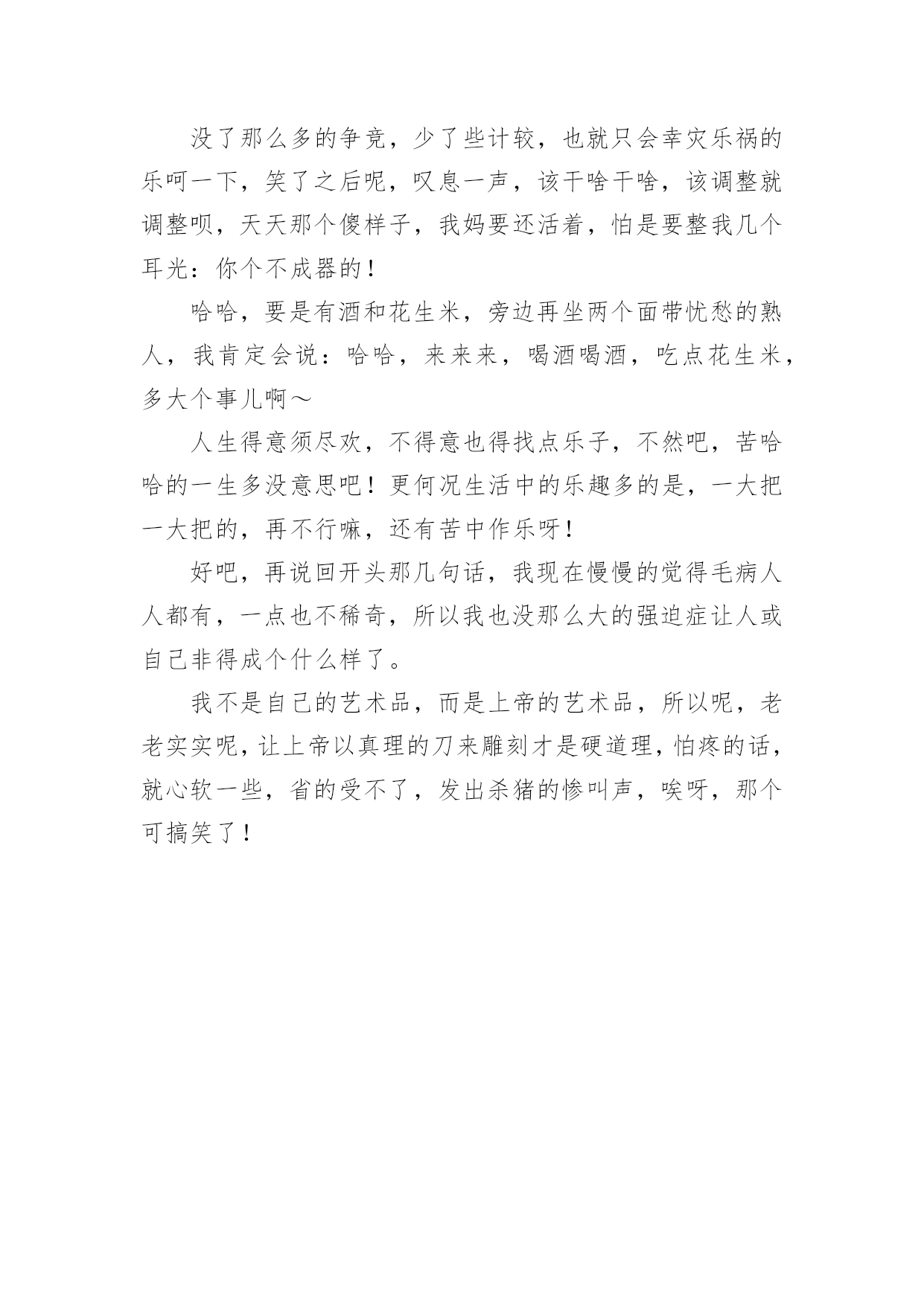 没了那么多的争竞，少了些计较，也就只会幸灾乐祸的乐呵一下，笑了之后呢，叹息一声，该干啥干啥，该调整就调整呗，天天那个傻样子，我妈要还活着，怕是要整我几个耳光：你个不成器的！

哈哈，要是有酒和花生米，旁边再坐两个面带忧愁的熟人，我肯定会说：哈哈，来来来，喝酒喝酒，吃点花生米，多大个事儿啊～

人生得意须尽欢，不得意也得找点乐子，不然吧，苦哈哈的一生多没意思吧！更何况生活中的乐趣多的是，一大把一大把的，再不行嘛，还有苦中作乐呀！

好吧，再说回开头那几句话，我现在慢慢的觉得毛病人人都有，一点也不稀奇，所以我也没那么大的强迫症让人或自己非得成个什么样了。

我不是自己的艺术品，而是上帝的艺术品，所以呢，老老实实呢，让上帝以真理的刀来雕刻才是硬道理，怕疼的话，就心软一些，省的受不了，发出杀猪的惨叫声，唉呀，那个可搞笑了！